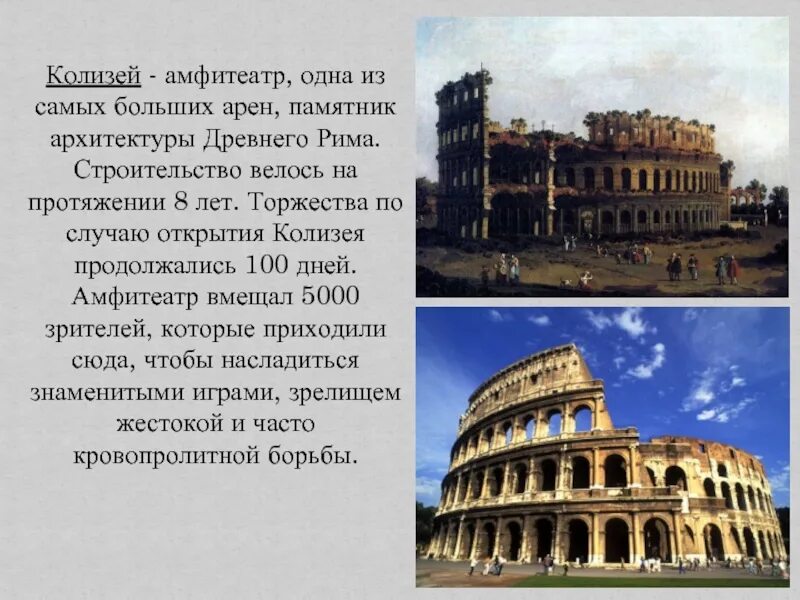 Колизей - амфитеатр, одна из самых больших арен, памятник архитектуры Древнего Рима. Строительство велось на протяжении 8 лет. Торжества по случаю открытия Колизея продолжались 100 дней. Амфитеатр вмещал 5000 зрителей, которые приходили сюда, чтобы насладиться знаменитыми играми, зрелищем жестокой и часто кровопролитной борьбы.